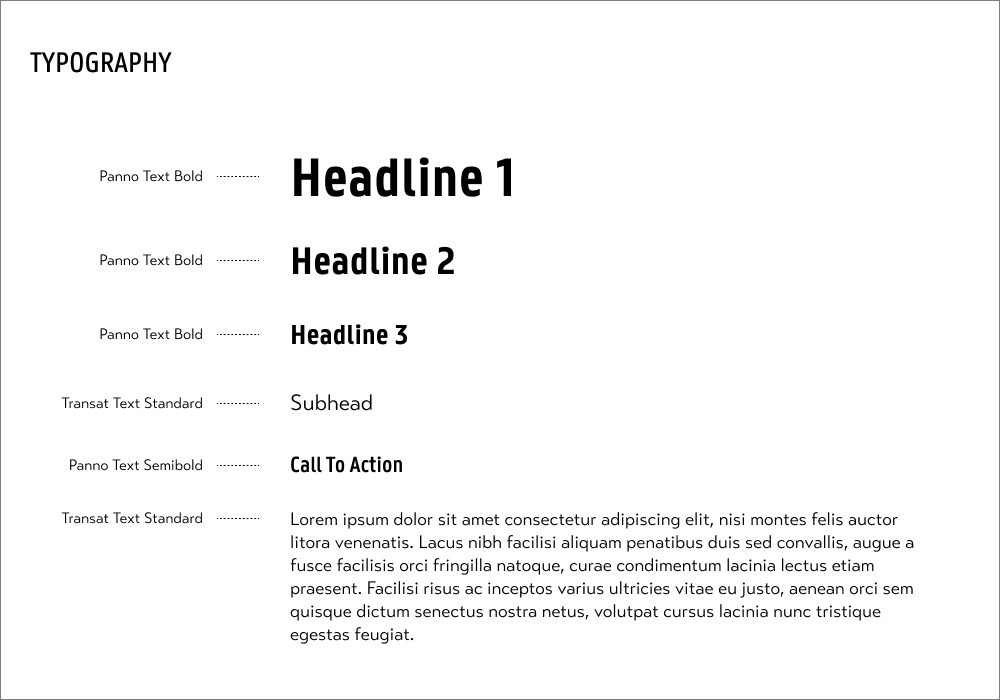 TYPOGRAPHY

Panno Text Bold

Headline 1

Panno Text Bold

Headline 2

Panno Text Bold

Headline 3

Transat Text Standard

Subhead

Panno Text Semibold

Call To Action

Transat Text Standard

Lorem ipsum dolor sit amet consectetur adipiscing elit, nisi montes felis auctor litora venenatis. Lacus nibh facilisi aliquam penatibus duis sed convallis, augue a fusce facilisis orci fringilla natoque, curae condimentum lacinia lectus etiam praesent. Facilisi risus ac inceptos varius ultricies vitae eu justo, aenean orci sem quisque dictum senectus nostra netus, volutpat cursus lacinia nunc tristique egestas feugiat.